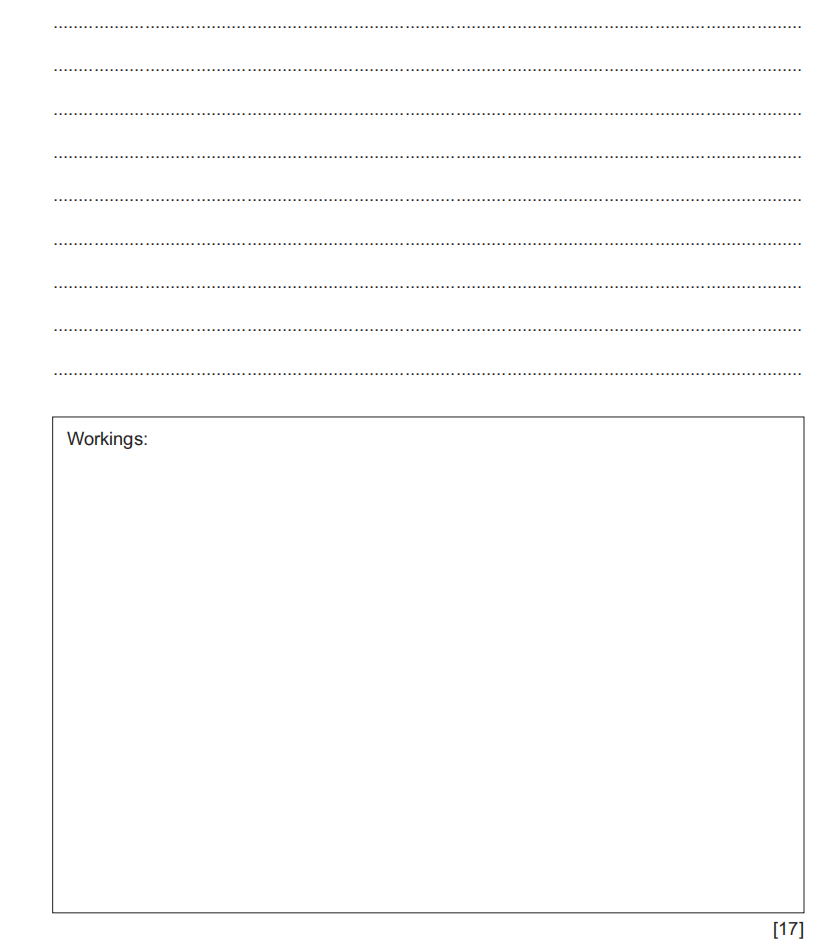 ____

____

____

____

____

____

____

____

____

Workings:

[17]